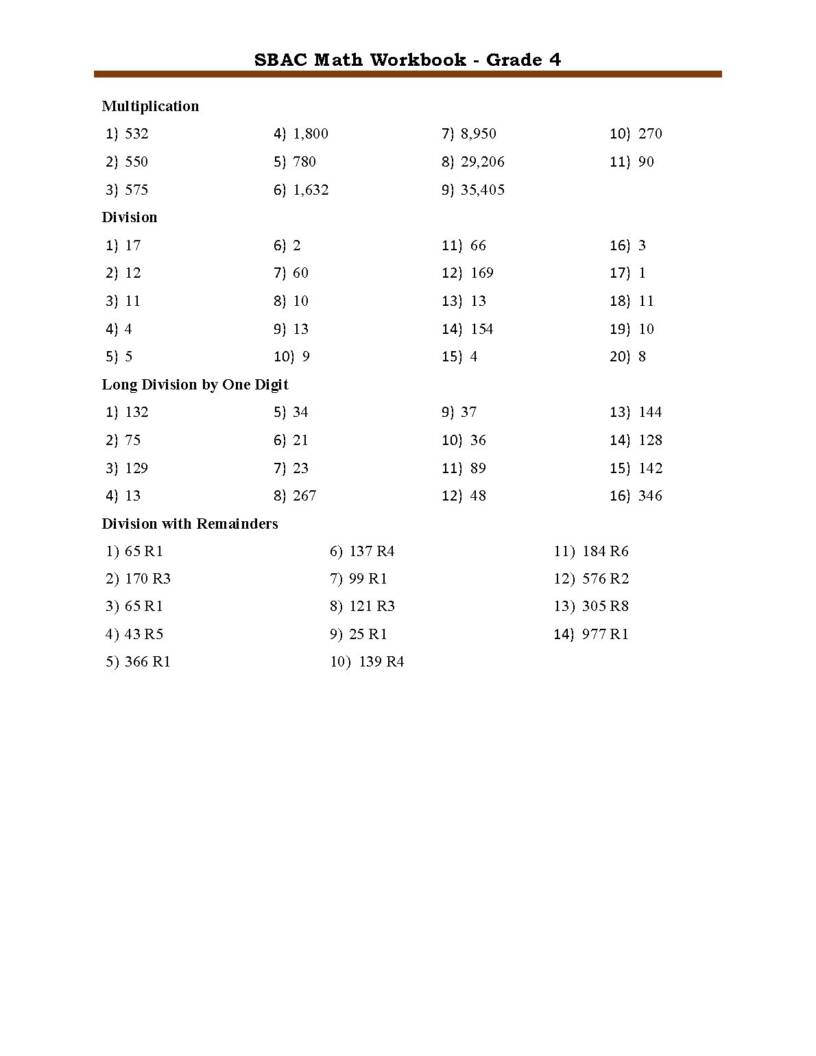 SBAC Math Workbook - Grade 4

Multiplication

1) 532
2) 550
3) 575

4) 1,800
5) 780
6) 1,632

7) 8,950
8) 29,206
9) 35,405

10) 270
11) 90

Division

1) 17
2) 12
3) 11
4) 4
5) 5

6) 2
7) 60
8) 10
9) 13
10) 9

11) 66
12) 169
13) 13
14) 154
15) 4

16) 3
17) 1
18) 11
19) 10
20) 8

Long Division by One Digit

1) 132
2) 75
3) 129
4) 13

5) 34
6) 21
7) 23
8) 267

9) 37
10) 36
11) 89
12) 48

13) 144
14) 128
15) 142
16) 346

Division with Remainders

1) 65 R1
2) 170 R3
3) 65 R1
4) 43 R5
5) 366 R1

6) 137 R4
7) 99 R1
8) 121 R3
9) 25 R1
10) 139 R4

11) 184 R6
12) 576 R2
13) 305 R8
14) 977 R1